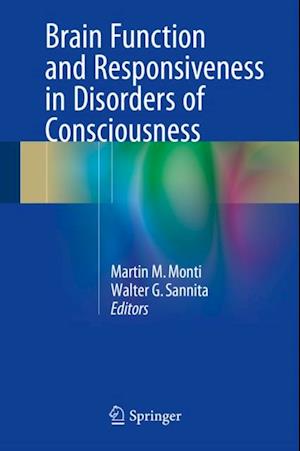 Brain Function and Responsiveness in Disorders of Consciousness

Martin M. Monti
Walter G. Sannita
Editors

Springer